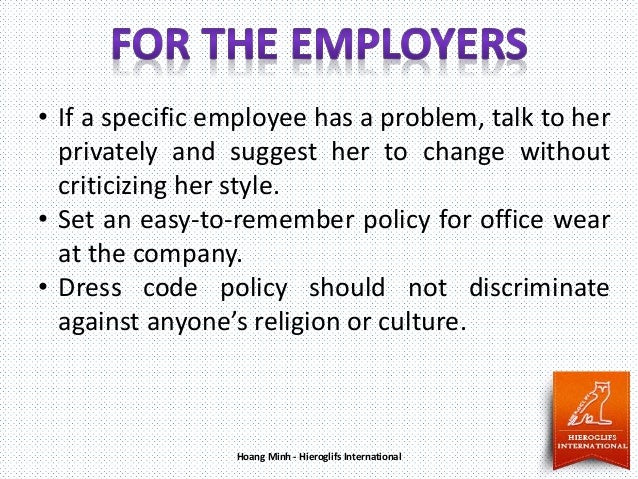 FOR THE EMPLOYERS

• If a specific employee has a problem, talk to her privately and suggest her to change without criticizing her style.
• Set an easy-to-remember policy for office wear at the company.
• Dress code policy should not discriminate against anyone's religion or culture.

HIEROGLIFS INTERNATIONAL

Hoang Minh - Hieroglifs International